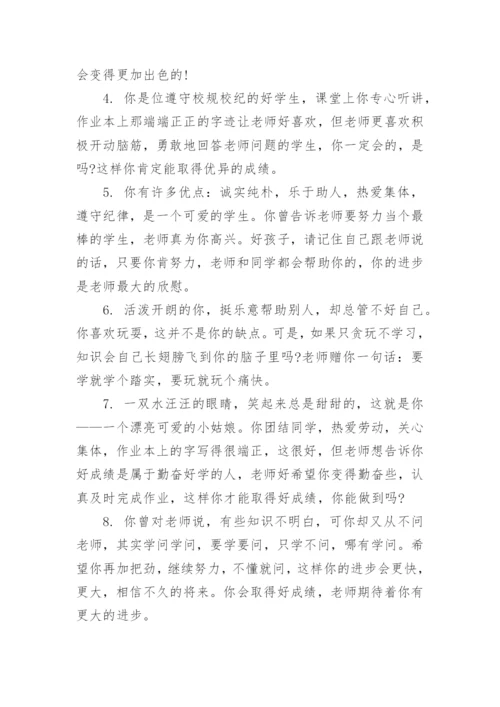 会变得更加出色的！

4. 你是位遵守校规校纪的好学生，课堂上你专心听讲，作业本上那端端正正的字迹让老师好喜欢，但老师更喜欢积极开动脑筋，勇敢地回答老师问题的学生，你一定会的，是吗?这样你肯定能取得优异的成绩。

5. 你有许多优点：诚实纯朴，乐于助人，热爱集体，遵守纪律，是一个可爱的学生。你曾告诉老师要努力当个最棒的学生，老师真为你高兴。好孩子，请记住自己跟老师说的话，只要你肯努力，老师和同学都会帮助你的，你的进步是老师最大的欣慰。

6. 活泼开朗的你，挺乐意帮助别人，却总管不好自己。你喜欢玩耍，这并不是你的缺点。可是，如果只贪玩不学习，知识会自己长翅膀飞到你的脑子里吗?老师赠你一句话：要学就学个踏实，要玩就玩个痛快。

7. 一双水汪汪的眼睛，笑起来总是甜甜的，这就是你——一个漂亮可爱的小姑娘。你团结同学，热爱劳动，关心集体，作业本上的字写得很端正，这很好，但老师想告诉你好成绩是属于勤奋好学的人，老师好希望你变得勤奋些，认真及时完成作业，这样你才能取得好成绩，你能做到吗?

8. 你曾对老师说，有些知识不明白，可你却又从不问老师，其实学问学问，要学要问，只学不问，哪有学问。希望你再加把劲，继续努力，不懂就问，这样你的进步会更快，更大，相信不久的将来。你会取得好成绩，老师期待着你有更大的进步。